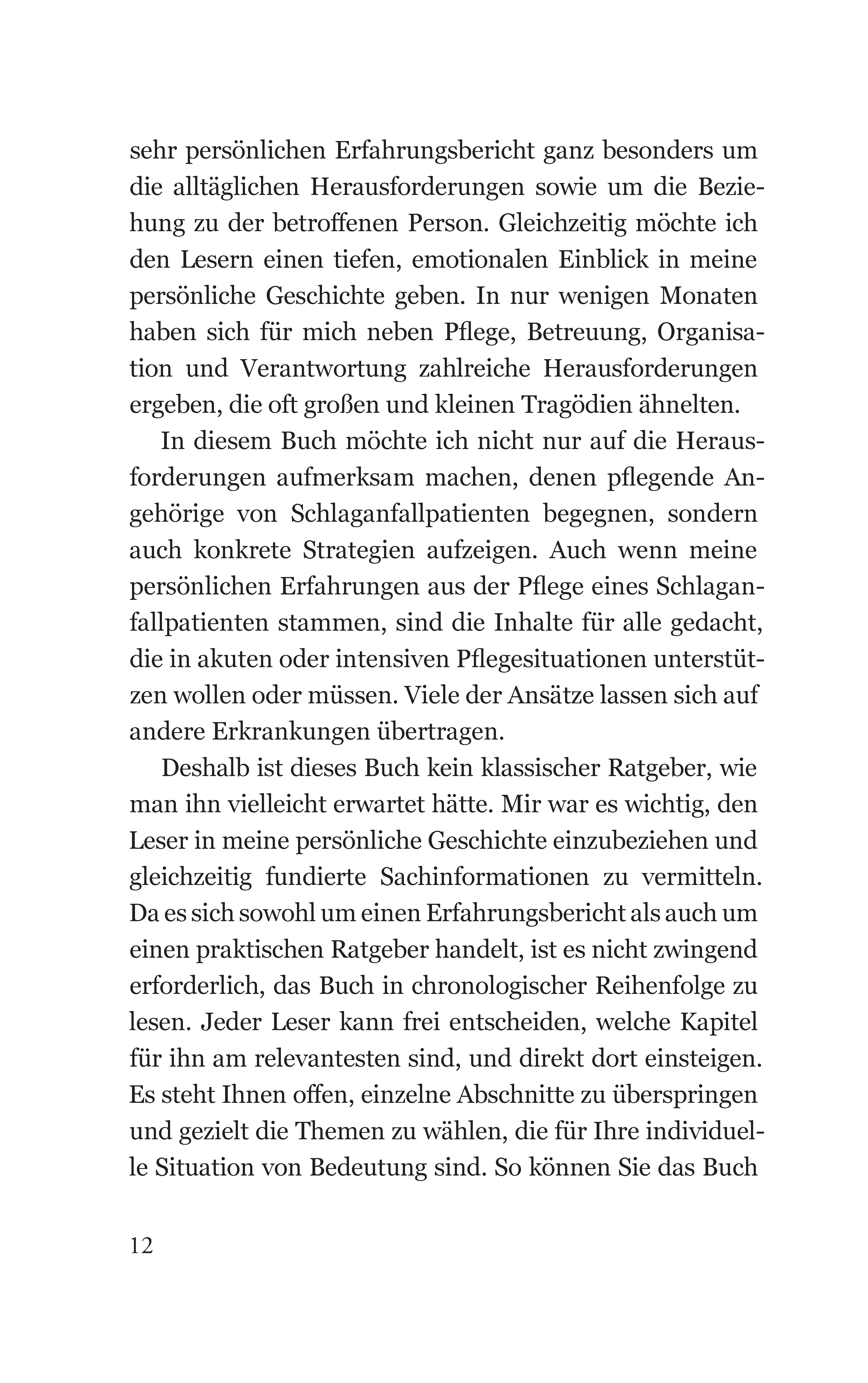 sehr persönlichen Erfahrungsbericht ganz besonders um die alltäglichen Herausforderungen sowie um die Beziehung zu der betroffenen Person. Gleichzeitig möchte ich den Lesern einen tiefen, emotionalen Einblick in meine persönliche Geschichte geben. In nur wenigen Monaten haben sich für mich neben Pflege, Betreuung, Organisation und Verantwortung zahlreiche Herausforderungen ergeben, die oft großen und kleinen Tragödien ähnelten.

In diesem Buch möchte ich nicht nur auf die Herausforderungen aufmerksam machen, denen pflegende Angehörige von Schlaganfallpatienten begegnen, sondern auch konkrete Strategien aufzeigen. Auch wenn meine persönlichen Erfahrungen aus der Pflege eines Schlaganfallpatienten stammen, sind die Inhalte für alle gedacht, die in akuten oder intensiven Pflegesituationen unterstützen wollen oder müssen. Viele der Ansätze lassen sich auf andere Erkrankungen übertragen.

Deshalb ist dieses Buch kein klassischer Ratgeber, wie man ihn vielleicht erwartet hätte. Mir war es wichtig, den Leser in meine persönliche Geschichte einzubeziehen und gleichzeitig fundierte Sachinformationen zu vermitteln. Da es sich sowohl um einen Erfahrungsbericht als auch um einen praktischen Ratgeber handelt, ist es nicht zwingend erforderlich, das Buch in chronologischer Reihenfolge zu lesen. Jeder Leser kann frei entscheiden, welche Kapitel für ihn am relevantesten sind, und direkt dort einsteigen. Es steht Ihnen offen, einzelne Abschnitte zu überspringen und gezielt die Themen zu wählen, die für Ihre individuelle Situation von Bedeutung sind. So können Sie das Buch

12